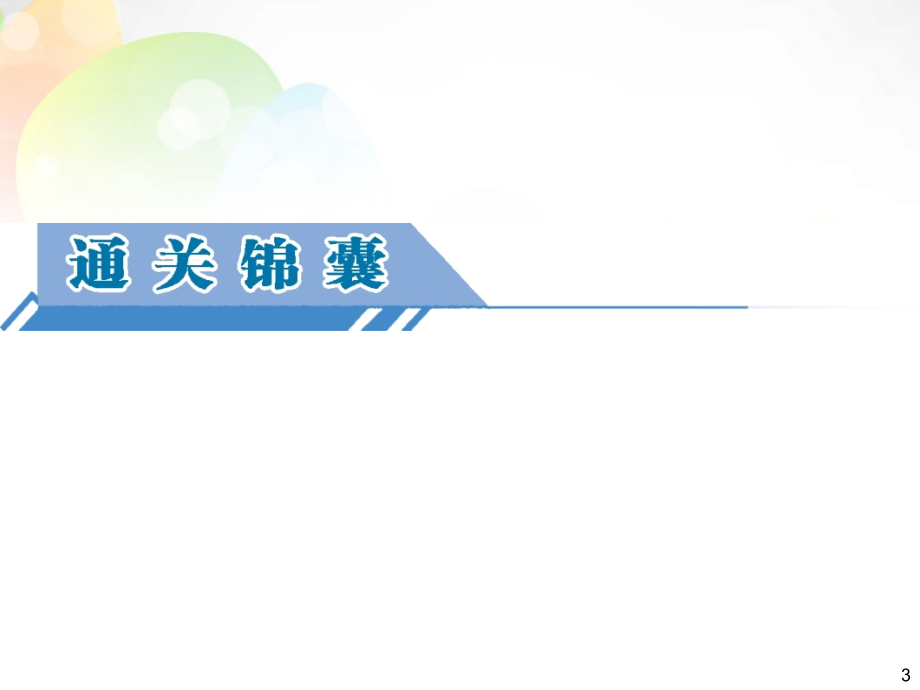 通关锦囊

3